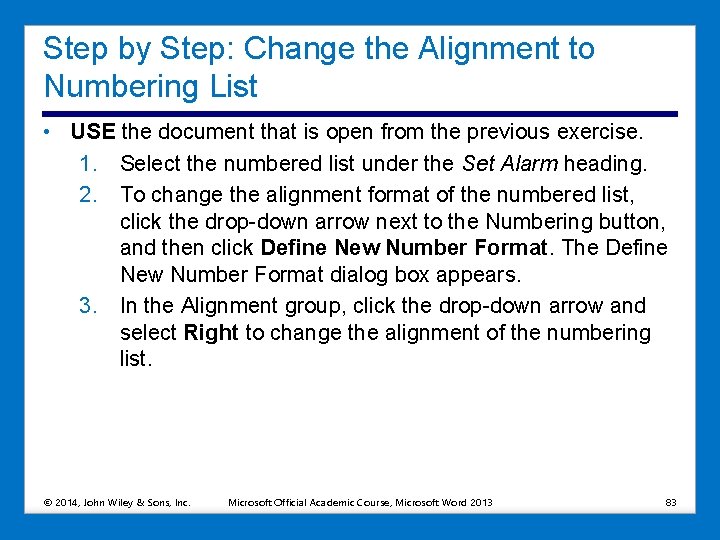 Step by Step: Change the Alignment to Numbering List

• USE the document that is open from the previous exercise.

1. Select the numbered list under the Set Alarm heading.

2. To change the alignment format of the numbered list, click the drop-down arrow next to the Numbering button, and then click Define New Number Format. The Define New Number Format dialog box appears.

3. In the Alignment group, click the drop-down arrow and select Right to change the alignment of the numbering list.

© 2014, John Wiley & Sons, Inc. Microsoft Official Academic Course, Microsoft Word 2013 83